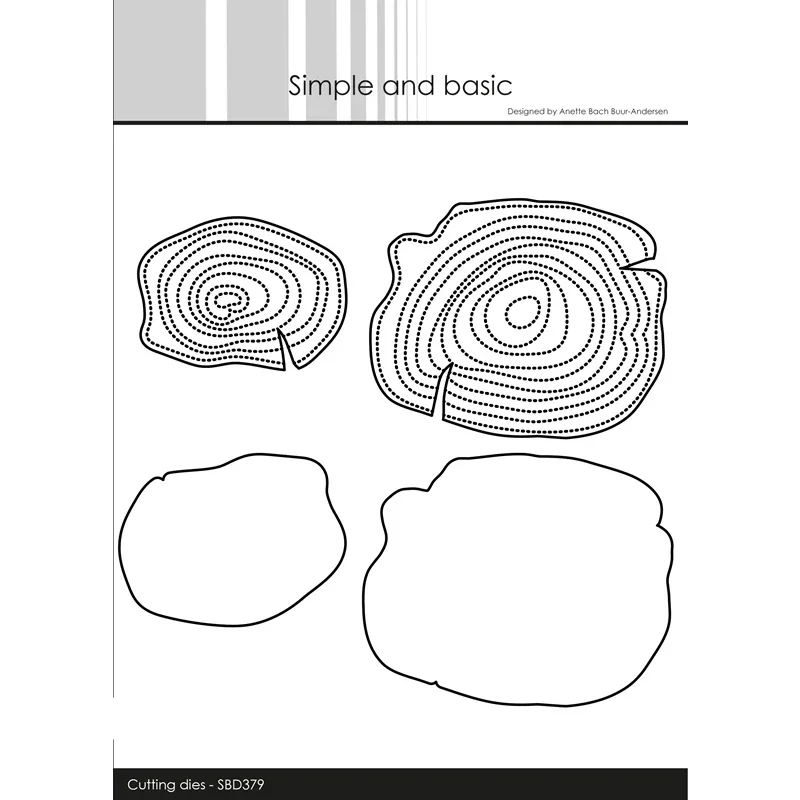 Simple and basic

Designed by Anette Bach Buur-Andersen

Cutting dies - SBD379